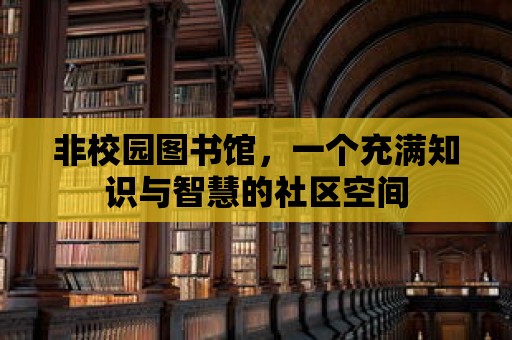 非校园图书馆，一个充满知识与智慧的社区空间